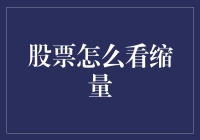 股票怎么看缩量